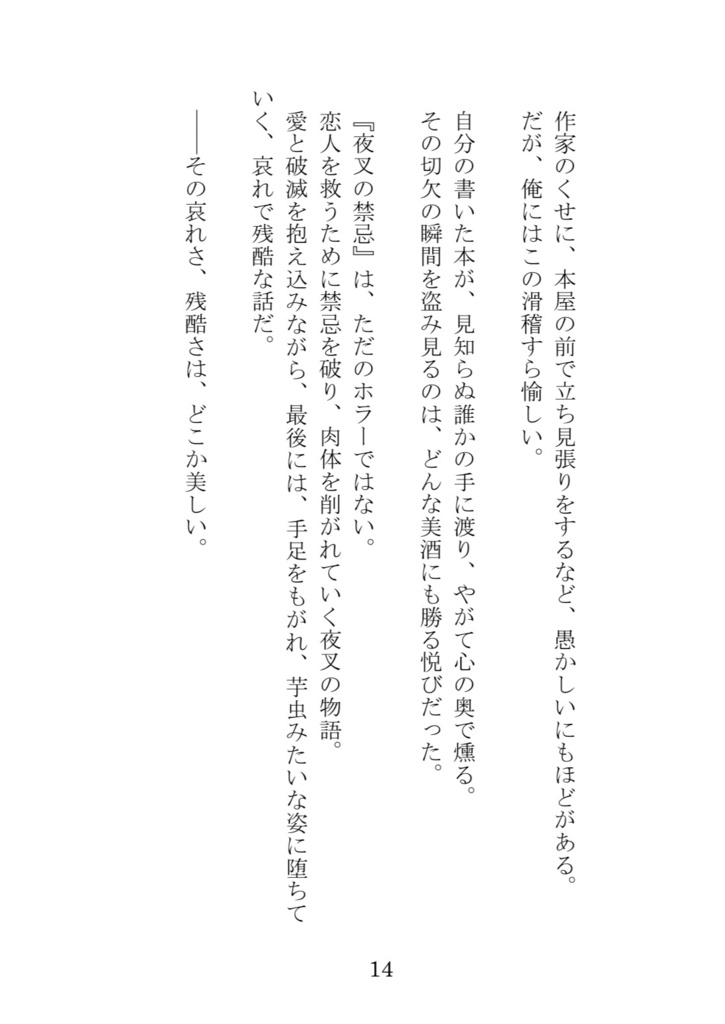 作家のくせに、本屋の前で立ち見張りをするなど、愚かしいにもほどがある。
だが、俺にはこの滑稽すら愉しい。

自分の書いた本が、見知らぬ誰かの手に渡り、やがて心の奥で燻る。
その切欠の瞬間を盗み見るのは、どんな美酒にも勝る悦びだった。

『夜叉の禁忌』は、ただのホラーではない。
恋人を救うために禁忌を破り、肉体を削がれていく夜叉の物語。
愛と破滅を抱え込みながら、最後には、手足をもがれ、芋虫みたいな姿に堕ちていく、哀れで残酷な話だ。

――その哀れさ、残酷さは、どこか美しい。

14